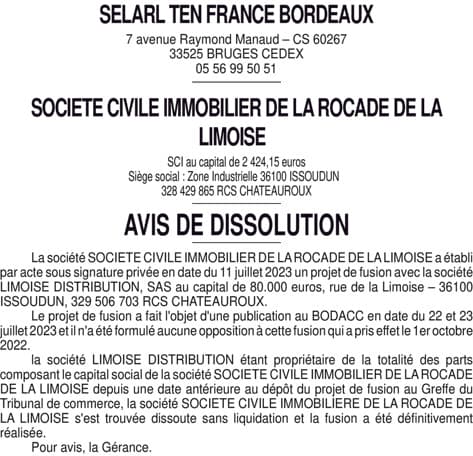 SELARL TEN FRANCE BORDEAUX

7 avenue Raymond Manaud – CS 60267
33525 BRUGES CEDEX
05 56 99 50 51

SOCIETE CIVILE IMMOBILIER DE LA ROCADE DE LA LIMOISE

SCI au capital de 2 424,15 euros
Siège social : Zone Industrielle 36100 ISSOUDUN
328 429 865 RCS CHATEAUROUX

AVIS DE DISSOLUTION

La société SOCIETE CIVILE IMMOBILIER DE LA ROCADE DE LA LIMOISE a établi par acte sous signature privée en date du 11 juillet 2023 un projet de fusion avec la société LIMOISE DISTRIBUTION, SAS au capital de 80.000 euros, rue de la Limoise – 36100 ISSOUDUN, 329 506 703 RCS CHATEAUROUX.

Le projet de fusion a fait l'objet d'une publication au BODACC en date du 22 et 23 juillet 2023 et il n'a été formulé aucune opposition à cette fusion qui a pris effet le 1er octobre 2022.

la société LIMOISE DISTRIBUTION étant propriétaire de la totalité des parts composant le capital social de la société SOCIETE CIVILE IMMOBILIER DE LA ROCADE DE LA LIMOISE depuis une date antérieure au dépôt du projet de fusion au Greffe du Tribunal de commerce, la société SOCIETE CIVILE IMMOBILIERE DE LA ROCADE DE LA LIMOISE s'est trouvée dissoute sans liquidation et la fusion a été définitivement réalisée.

Pour avis, la Gérance.